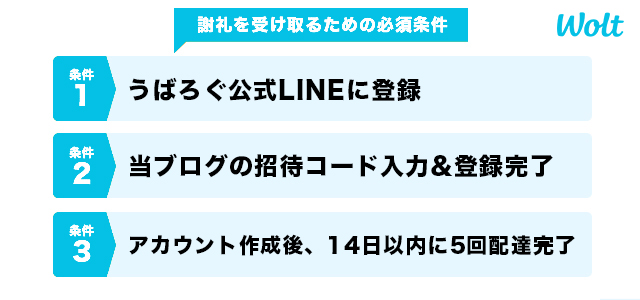 謝礼を受け取るための必須条件

Wolt

条件
1
うばろぐ公式LINEに登録

条件
2
当ブログの招待コード入力＆登録完了

条件
3
アカウント作成後、14日以内に5回配達完了